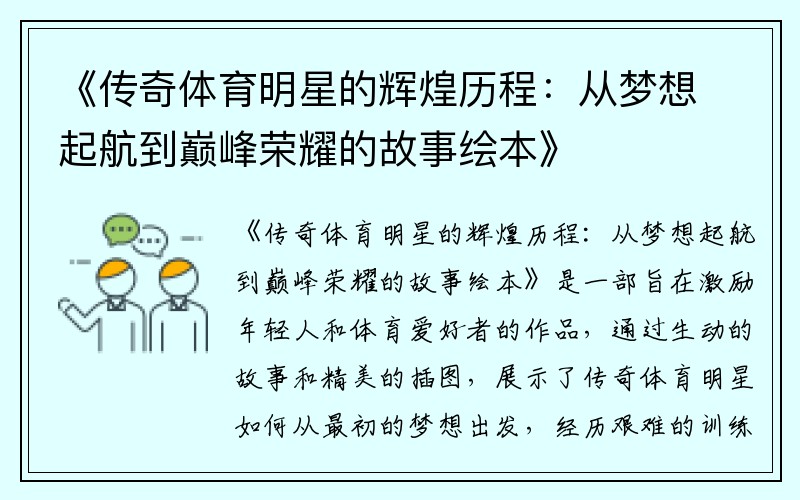 《传奇体育明星的辉煌历程：从梦想起航到巅峰荣耀的故事绘本》

《传奇体育明星的辉煌历程：从梦想起航到巅峰荣耀的故事绘本》是一部旨在激励年轻人和体育爱好者的作品，通过生动的故事和精美的插图，展示了传奇体育明星如何从最初的梦想出发，经历艰难的训练